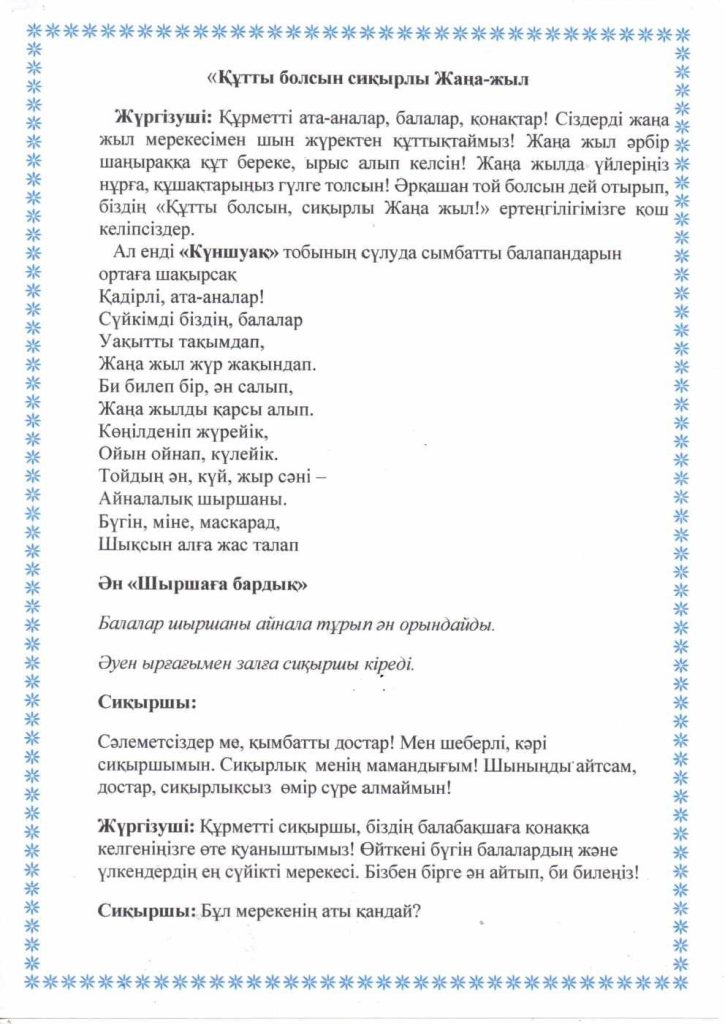 «Құтты болсын сиқырлы Жаңа-жыл

Жүргізуші: Құрметті ата-аналар, балалар, қонақтар! Сіздерді жаңа жыл мерекесімен шын жүректен құттықтаймыз! Жаңа жыл әрбір шаңыраққа құт береке, ырыс алып келсін! Жаңа жылда үйлеріңіз нұрға, құшақтарыңыз гүлге толсын! Әрқашан той болсын дей отырып, біздің «Құтты болсын, сиқырлы Жаңа жыл!» ертеңгілігімізге қош келіпсіздер.

Ал енді «Күншуақ» тобының сұлуда сымбатты балапандарын ортаға шақырсақ
Қадірлі, ата-аналар!
Сүйкімді біздің, балалар
Уақытты тақымдап,
Жаңа жыл жүр жақындап.
Би билеп бір, ән салып,
Жаңа жылды қарсы алып.
Көңілденіп жүрейік,
Ойын ойнап, күлейік.
Тойдың ән, күй, жыр сәні –
Айналалық шыршаны.
Бүгін, міне, маскарад,
Шықсын алға жас талап

Ән «Шыршаға бардық»

Балалар шыршаны айнала тұрып ән орындайды.

Әуен ырғағымен залға сиқыршы кіреді.

Сиқыршы:

Сәлеметсіздер ме, қымбатты достар! Мен шеберлі, кәрі сиқыршымын. Сиқырлық менің мамандығым! Шыныңды айтсам, достар, сиқырлықсыз өмір сүре алмаймын!

Жүргізуші: Құрметті сиқыршы, біздің балабақшаға қонаққа келгеніңізге өте қуаныштымыз! Өйткені бүгін балалардың және үлкендердің ең сүйікті мерекесі. Бізбен бірге ән айтып, би билеңіз!

Сиқыршы: Бұл мерекенің аты қандай?